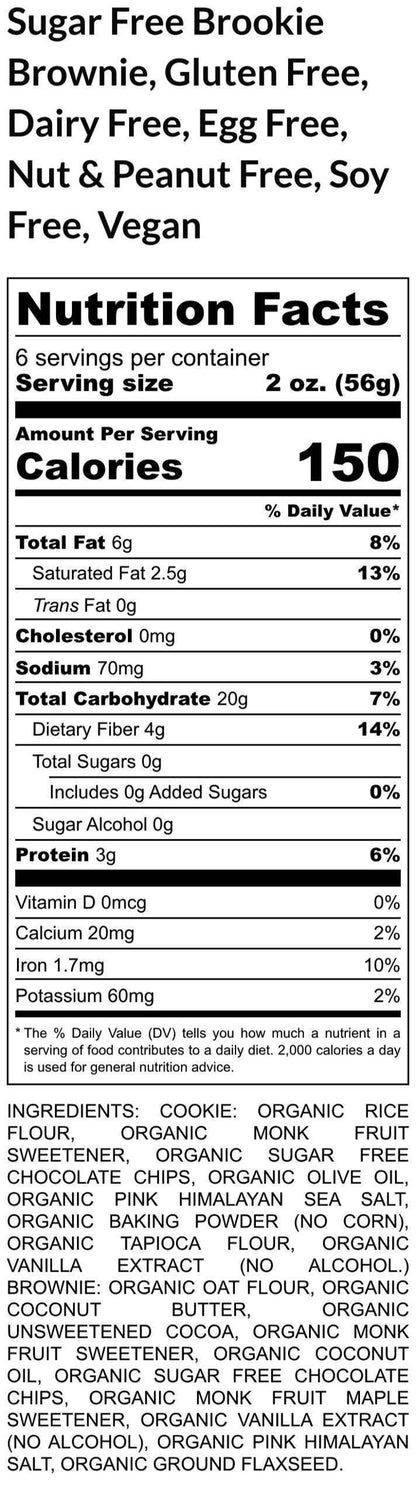 Sugar Free Brookie Brownie, Gluten Free, Dairy Free, Egg Free, Nut & Peanut Free, Soy Free, Vegan

Nutrition Facts

6 servings per container
Serving size 2 oz. (56g)

Amount Per Serving
Calories 150

% Daily Value*

Total Fat 6g 8%
Saturated Fat 2.5g 13%
Trans Fat 0g
Cholesterol 0mg 0%
Sodium 70mg 3%
Total Carbohydrate 20g 7%
Dietary Fiber 4g 14%
Total Sugars 0g
Includes 0g Added Sugars 0%
Sugar Alcohol 0g
Protein 3g 6%

Vitamin D 0mcg 0%
Calcium 20mg 2%
Iron 1.7mg 10%
Potassium 60mg 2%

* The % Daily Value (DV) tells you how much a nutrient in a serving of food contributes to a daily diet. 2,000 calories a day is used for general nutrition advice.

INGREDIENTS: COOKIE: ORGANIC RICE FLOUR, ORGANIC MONK FRUIT SWEETENER, ORGANIC SUGAR FREE CHOCOLATE CHIPS, ORGANIC OLIVE OIL, ORGANIC PINK HIMALAYAN SEA SALT, ORGANIC BAKING POWDER (NO CORN), ORGANIC TAPIOCA FLOUR, ORGANIC VANILLA EXTRACT (NO ALCOHOL.) BROWNIE: ORGANIC OAT FLOUR, ORGANIC COCONUT BUTTER, ORGANIC UNSWEETENED COCOA, ORGANIC MONK FRUIT SWEETENER, ORGANIC COCONUT OIL, ORGANIC SUGAR FREE CHOCOLATE CHIPS, ORGANIC MONK FRUIT MAPLE SWEETENER, ORGANIC VANILLA EXTRACT (NO ALCOHOL), ORGANIC PINK HIMALAYAN SALT, ORGANIC GROUND FLAXSEED.